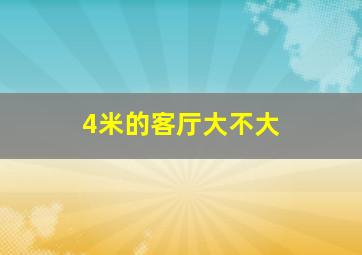 4米的客厅大不大